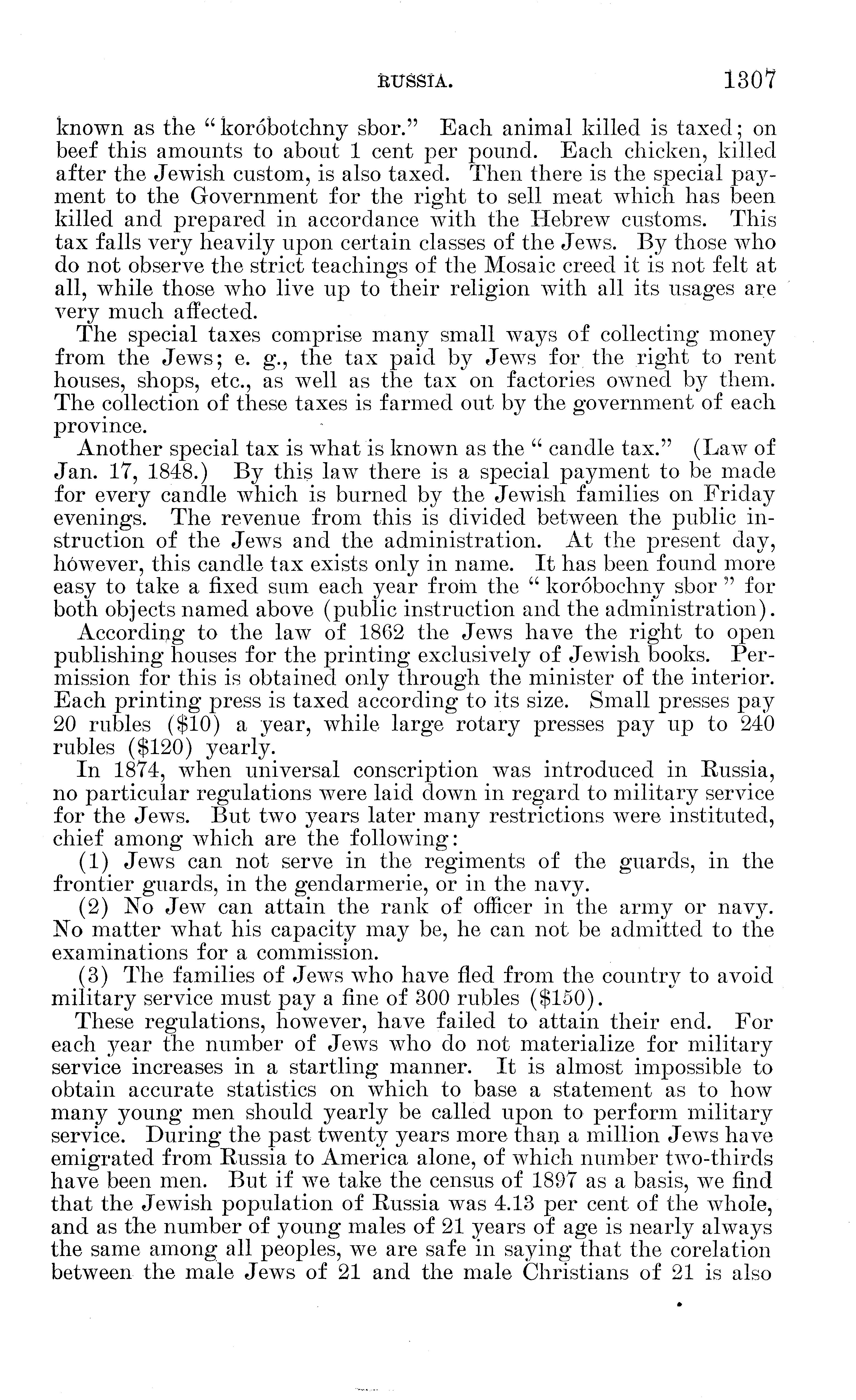 RUSSIA. 1307

known as the "koróbotchny sbor." Each animal killed is taxed; on beef this amounts to about 1 cent per pound. Each chicken, killed after the Jewish custom, is also taxed. Then there is the special payment to the Government for the right to sell meat which has been killed and prepared in accordance with the Hebrew customs. This tax falls very heavily upon certain classes of the Jews. By those who do not observe the strict teachings of the Mosaic creed it is not felt at all, while those who live up to their religion with all its usages are very much affected.

The special taxes comprise many small ways of collecting money from the Jews; e. g., the tax paid by Jews for the right to rent houses, shops, etc., as well as the tax on factories owned by them. The collection of these taxes is farmed out by the government of each province.

Another special tax is what is known as the "candle tax." (Law of Jan. 17, 1848.) By this law there is a special payment to be made for every candle which is burned by the Jewish families on Friday evenings. The revenue from this is divided between the public instruction of the Jews and the administration. At the present day, however, this candle tax exists only in name. It has been found more easy to take a fixed sum each year from the "koróbochny sbor" for both objects named above (public instruction and the administration).

According to the law of 1862 the Jews have the right to open publishing houses for the printing exclusively of Jewish books. Permission for this is obtained only through the minister of the interior. Each printing press is taxed according to its size. Small presses pay 20 rubles ($10) a year, while large rotary presses pay up to 240 rubles ($120) yearly.

In 1874, when universal conscription was introduced in Russia, no particular regulations were laid down in regard to military service for the Jews. But two years later many restrictions were instituted, chief among which are the following:

(1) Jews can not serve in the regiments of the guards, in the frontier guards, in the gendarmerie, or in the navy.

(2) No Jew can attain the rank of officer in the army or navy. No matter what his capacity may be, he can not be admitted to the examinations for a commission.

(3) The families of Jews who have fled from the country to avoid military service must pay a fine of 300 rubles ($150).

These regulations, however, have failed to attain their end. For each year the number of Jews who do not materialize for military service increases in a startling manner. It is almost impossible to obtain accurate statistics on which to base a statement as to how many young men should yearly be called upon to perform military service. During the past twenty years more than a million Jews have emigrated from Russia to America alone, of which number two-thirds have been men. But if we take the census of 1897 as a basis, we find that the Jewish population of Russia was 4.13 per cent of the whole, and as the number of young males of 21 years of age is nearly always the same among all peoples, we are safe in saying that the corelation between the male Jews of 21 and the male Christians of 21 is also